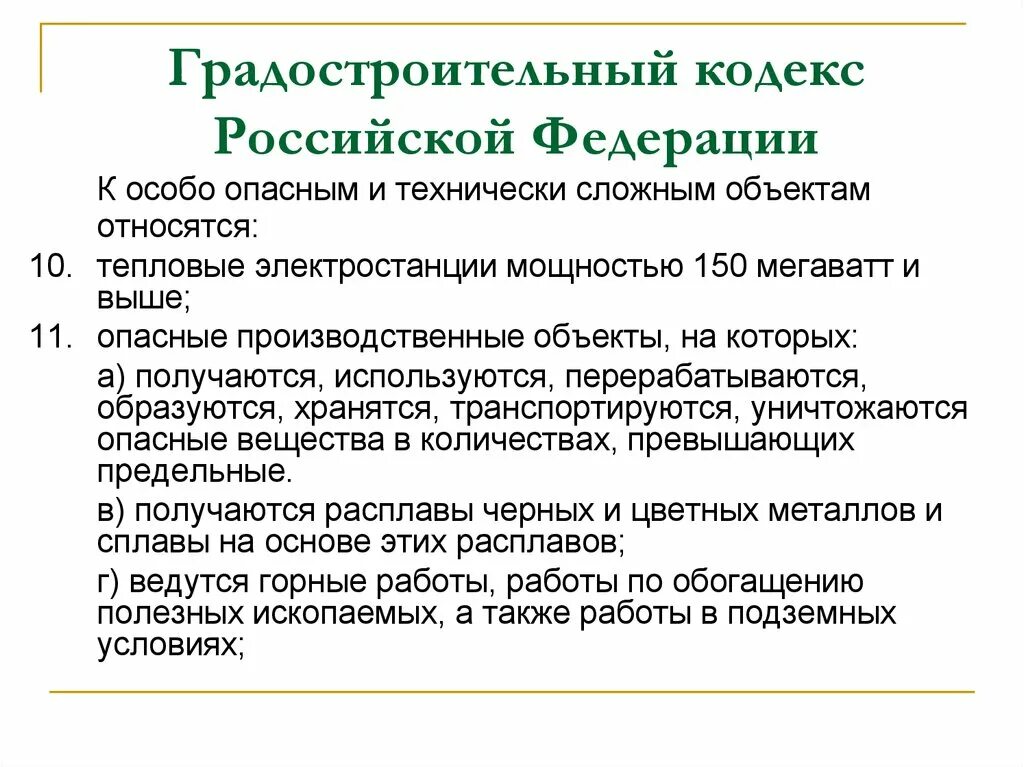 Градостроительный кодекс Российской Федерации

К особо опасным и технически сложным объектам относятся:

10. тепловые электростанции мощностью 150 мегаватт и выше;

11. опасные производственные объекты, на которых:

а) получаются, используются, перерабатываются, образуются, хранятся, транспортируются, уничтожаются опасные вещества в количествах, превышающих предельные.

в) получаются расплавы черных и цветных металлов и сплавы на основе этих расплавов;

г) ведутся горные работы, работы по обогащению полезных ископаемых, а также работы в подземных условиях;